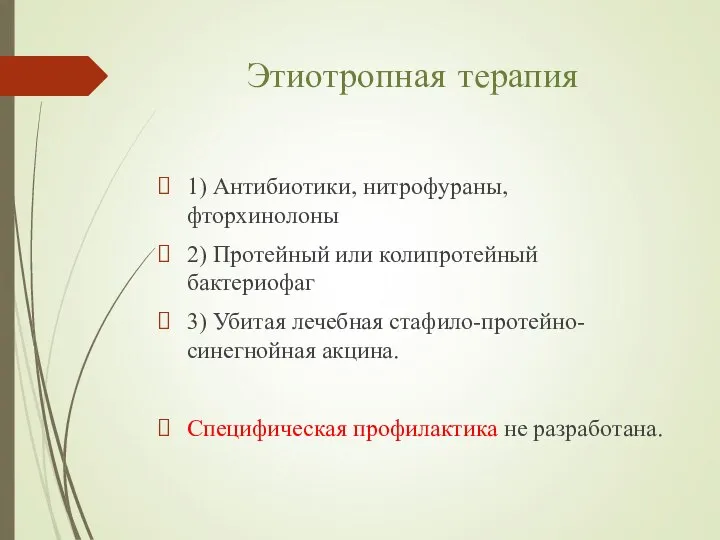 Этиотропная терапия

1) Антибиотики, нитрофураны, фторхинолоны

2) Протейный или колипротейный бактериофаг

3) Убитая лечебная стафило-протейно-синегнойная акцина.

Специфическая профилактика не разработана.